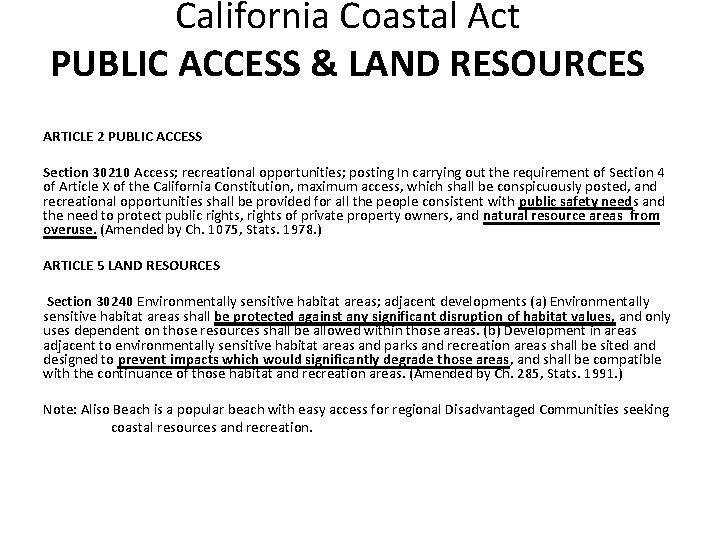 California Coastal Act
PUBLIC ACCESS & LAND RESOURCES

ARTICLE 2 PUBLIC ACCESS

Section 30210 Access; recreational opportunities; posting In carrying out the requirement of Section 4 of Article X of the California Constitution, maximum access, which shall be conspicuously posted, and recreational opportunities shall be provided for all the people consistent with public safety needs and the need to protect public rights, rights of private property owners, and natural resource areas from overuse. (Amended by Ch. 1075, Stats. 1978.)

ARTICLE 5 LAND RESOURCES

Section 30240 Environmentally sensitive habitat areas; adjacent developments (a) Environmentally sensitive habitat areas shall be protected against any significant disruption of habitat values, and only uses dependent on those resources shall be allowed within those areas. (b) Development in areas adjacent to environmentally sensitive habitat areas and parks and recreation areas shall be sited and designed to prevent impacts which would significantly degrade those areas, and shall be compatible with the continuance of those habitat and recreation areas. (Amended by Ch. 285, Stats. 1991.)

Note: Aliso Beach is a popular beach with easy access for regional Disadvantaged Communities seeking coastal resources and recreation.